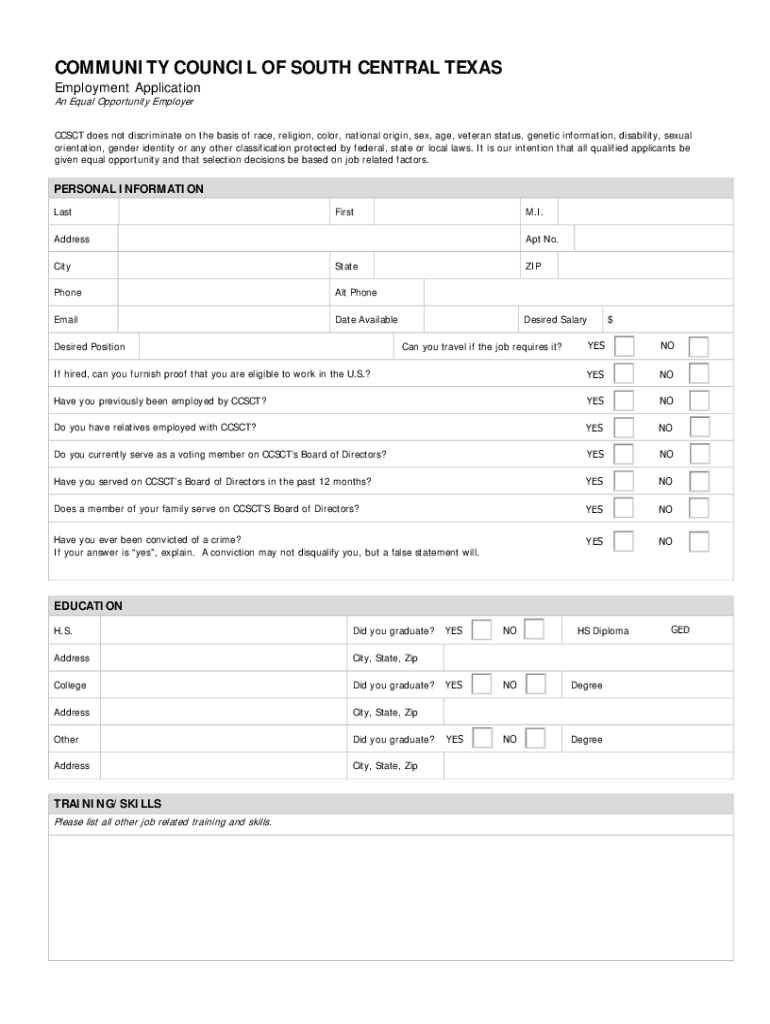 COMMUNITY COUNCIL OF SOUTH CENTRAL TEXAS
Employment Application
An Equal Opportunity Employer

CCSCT does not discriminate on the basis of race, religion, color, national origin, sex, age, veteran status, genetic information, disability, sexual orientation, gender identity or any other classification protected by federal, state or local laws. It is our intention that all qualified applicants be given equal opportunity and that selection decisions be based on job related factors.

PERSONAL INFORMATION

Last
First
M.I.
Address
Apt No.
City
State
ZIP
Phone
Alt Phone
Email
Date Available
Desired Salary
$
Desired Position
Can you travel if the job requires it? YES NO
If hired, can you furnish proof that you are eligible to work in the U.S.? YES NO
Have you previously been employed by CCSCT? YES NO
Do you have relatives employed with CCSCT? YES NO
Do you currently serve as a voting member on CCSCT's Board of Directors? YES NO
Have you served on CCSCT's Board of Directors in the past 12 months? YES NO
Does a member of your family serve on CCSCT'S Board of Directors? YES NO
Have you ever been convicted of a crime?
If your answer is "yes", explain. A conviction may not disqualify you, but a false statement will. YES NO

EDUCATION

H.S.
Did you graduate? YES NO
HS Diploma
GED
Address
City, State, Zip
College
Did you graduate? YES NO
Degree
Address
City, State, Zip
Other
Did you graduate? YES NO
Degree
Address
City, State, Zip

TRAINING/SKILLS
Please list all other job related training and skills.